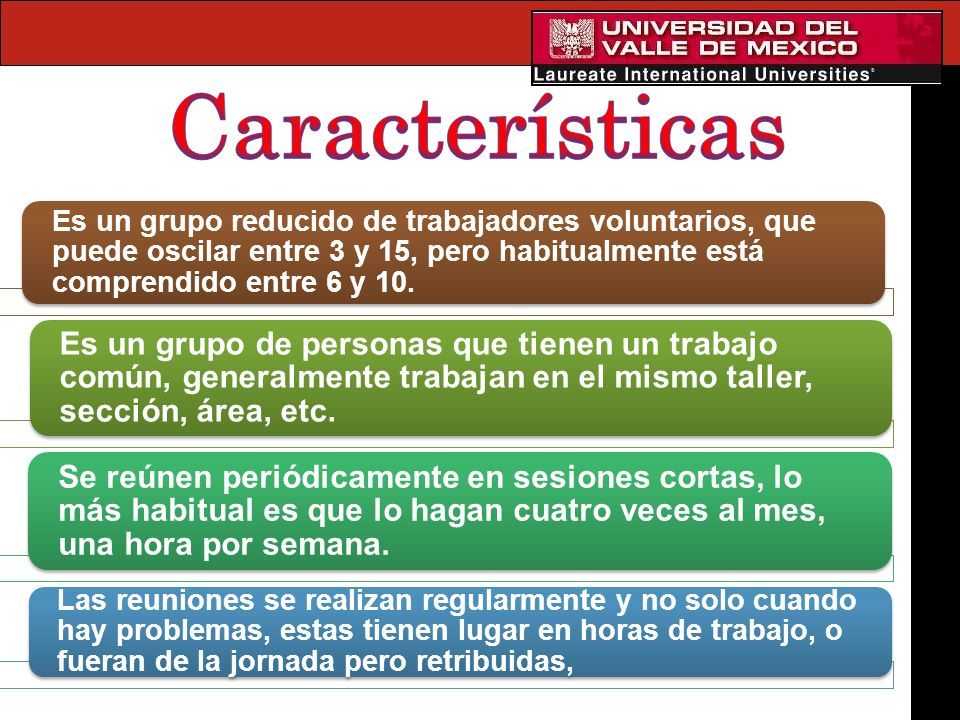 UNIVERSIDAD DEL VALLE DE MEXICO
Laureate International Universities®

Características

Es un grupo reducido de trabajadores voluntarios, que puede oscilar entre 3 y 15, pero habitualmente está comprendido entre 6 y 10.

Es un grupo de personas que tienen un trabajo común, generalmente trabajan en el mismo taller, sección, área, etc.

Se reúnen periódicamente en sesiones cortas, lo más habitual es que lo hagan cuatro veces al mes, una hora por semana.

Las reuniones se realizan regularmente y no solo cuando hay problemas, estas tienen lugar en horas de trabajo, o fueran de la jornada pero retribuidas,